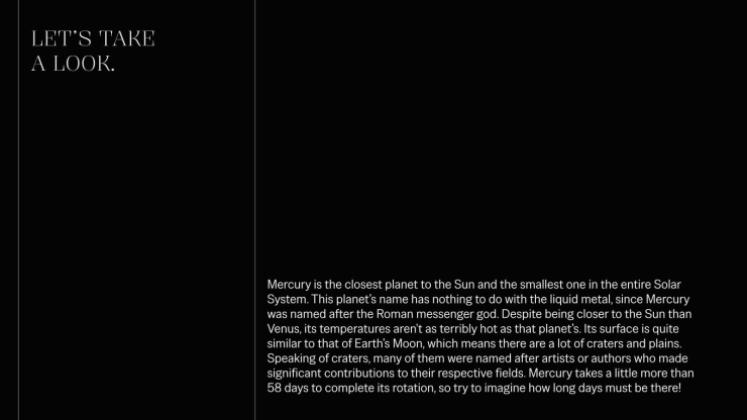 LET'S TAKE A LOOK.

Mercury is the closest planet to the Sun and the smallest one in the entire Solar System. This planet's name has nothing to do with the liquid metal, since Mercury was named after the Roman messenger god. Despite being closer to the Sun than Venus, its temperatures aren't as terribly hot as that planet's. Its surface is quite similar to that of Earth's Moon, which means there are a lot of craters and plains. Speaking of craters, many of them were named after artists or authors who made significant contributions to their respective fields. Mercury takes a little more than 58 days to complete its rotation, so try to imagine how long days must be there!